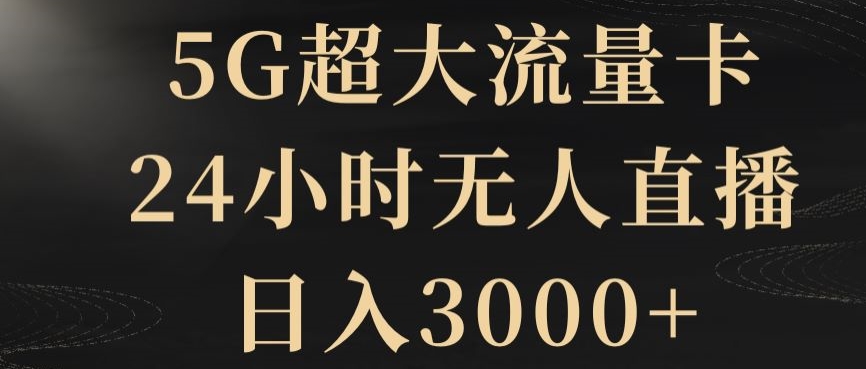 5G超大流量卡
24小时无人直播
日入3000+